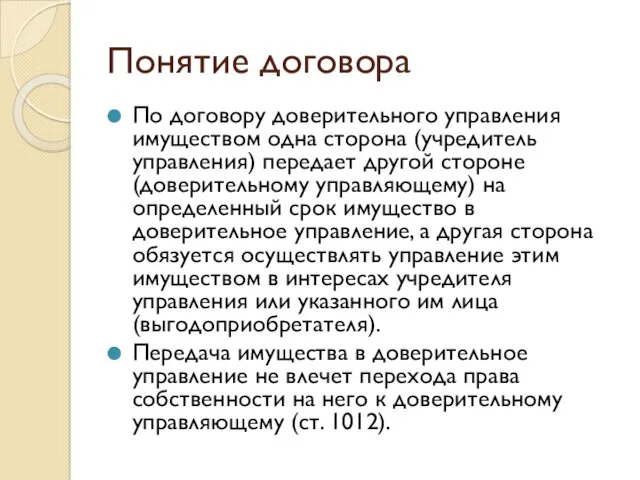 Понятие договора

По договору доверительного управления имуществом одна сторона (учредитель управления) передает другой стороне (доверительному управляющему) на определенный срок имущество в доверительное управление, а другая сторона обязуется осуществлять управление этим имуществом в интересах учредителя управления или указанного им лица (выгодоприобретателя).

Передача имущества в доверительное управление не влечет перехода права собственности на него к доверительному управляющему (ст. 1012).